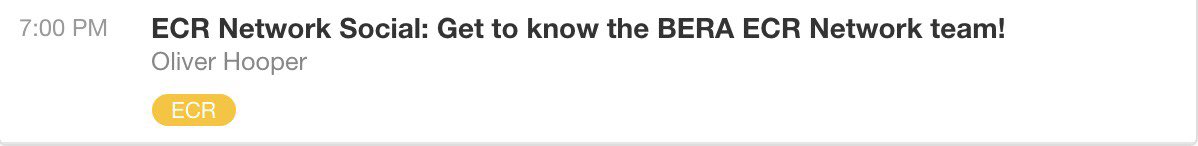 7:00 PM
ECR Network Social: Get to know the BERA ECR Network team!
Oliver Hooper
ECR